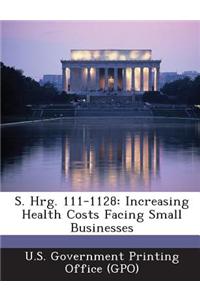 S. Hrg. 111-1128: Increasing Health Costs Facing Small Businesses

U.S. Government Printing Office (GPO)